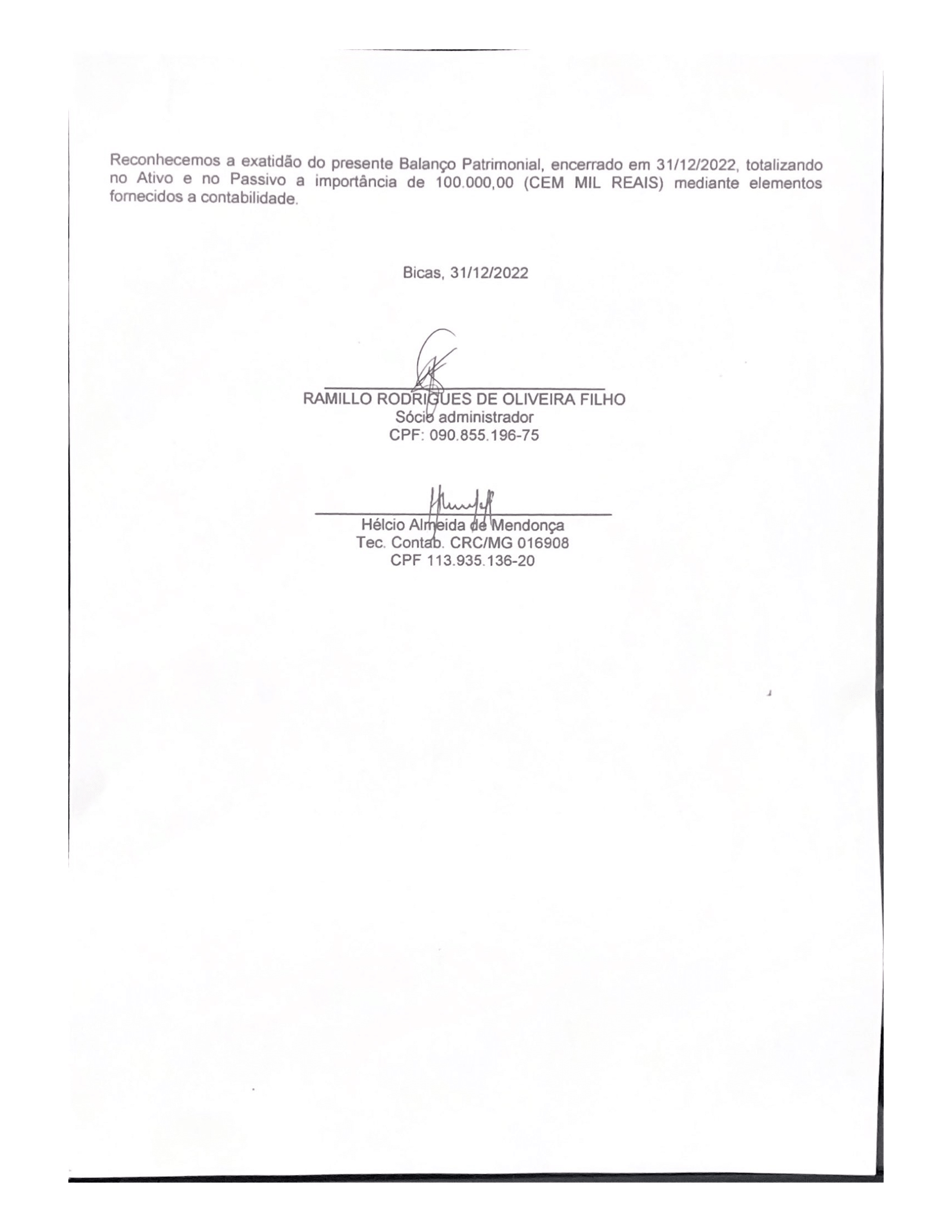 Reconhecemos a exatidão do presente Balanço Patrimonial, encerrado em 31/12/2022, totalizando no Ativo e no Passivo a importância de 100.000,00 (CEM MIL REAIS) mediante elementos fornecidos a contabilidade.

Bicas, 31/12/2022

RAMILLO RODRIGUES DE OLIVEIRA FILHO
Sócio administrador
CPF: 090.855.196-75

Hélcio Almeida de Mendonça
Tec. Contab. CRC/MG 016908
CPF 113.935.136-20